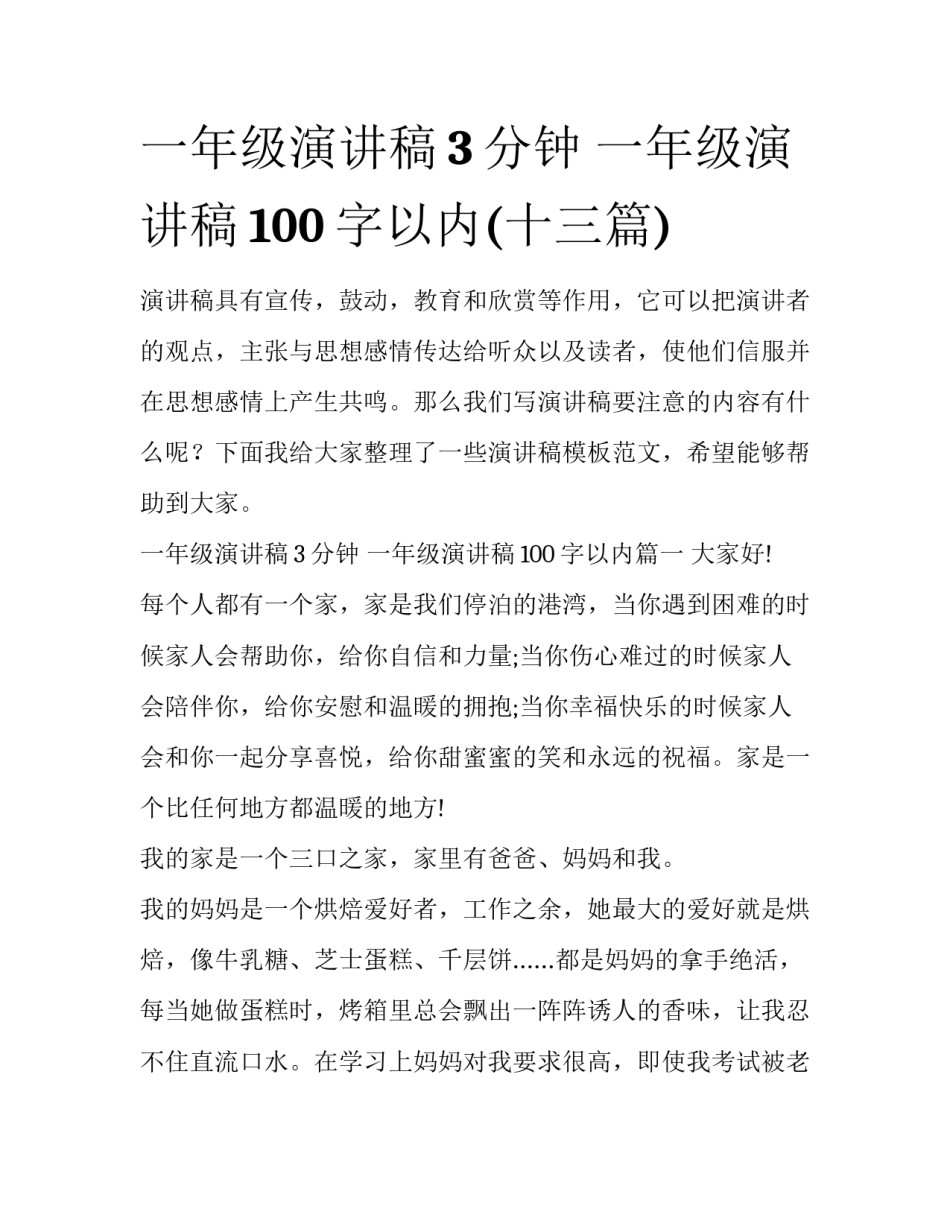 一年级演讲稿 3 分钟 一年级演讲稿 100 字以内(十三篇)

演讲稿具有宣传，鼓动，教育和欣赏等作用，它可以把演讲者的观点，主张与思想感情传达给听众以及读者，使他们信服并在思想感情上产生共鸣。那么我们写演讲稿要注意的内容有什么呢？下面我给大家整理了一些演讲稿模板范文，希望能够帮助到大家。

一年级演讲稿 3 分钟 一年级演讲稿 100 字以内篇一 大家好!

每个人都有一个家，家是我们停泊的港湾，当你遇到困难的时候家人会帮助你，给你自信和力量;当你伤心难过的时候家人会陪伴你，给你安慰和温暖的拥抱;当你幸福快乐的时候家人会和你一起分享喜悦，给你甜蜜蜜的笑和永远的祝福。家是一个比任何地方都温暖的地方!

我的家是一个三口之家，家里有爸爸、妈妈和我。

我的妈妈是一个烘焙爱好者，工作之余，她最大的爱好就是烘焙，像牛乳糖、芝士蛋糕、千层饼......都是妈妈的拿手绝活，每当她做蛋糕时，烤箱里总会飘出一阵阵诱人的香味，让我忍不住直流口水。在学习上妈妈对我要求很高，即使我考试被老